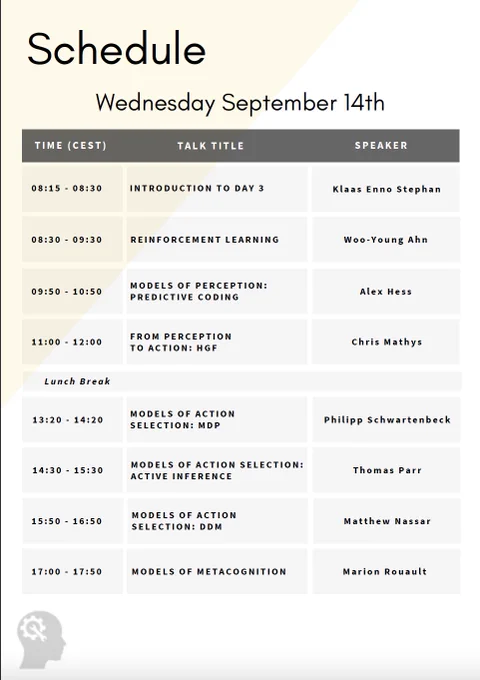 Schedule

Wednesday September 14th

| TIME (CEST) | TALK TITLE | SPEAKER |
|---|---|---|
| 08:15 - 08:30 | INTRODUCTION TO DAY 3 | Klaas Enno Stephan |
| 08:30 - 09:30 | REINFORCEMENT LEARNING | Woo-Young Ahn |
| 09:50 - 10:50 | MODELS OF PERCEPTION: PREDICTIVE CODING | Alex Hess |
| 11:00 - 12:00 | FROM PERCEPTION TO ACTION: HGF | Chris Mathys |
| Lunch Break | | |
| 13:20 - 14:20 | MODELS OF ACTION SELECTION: MDP | Philipp Schwartenbeck |
| 14:30 - 15:30 | MODELS OF ACTION SELECTION: ACTIVE INFERENCE | Thomas Parr |
| 15:50 - 16:50 | MODELS OF ACTION SELECTION: DDM | Matthew Nassar |
| 17:00 - 17:50 | MODELS OF METACOGNITION | Marion Rouault |